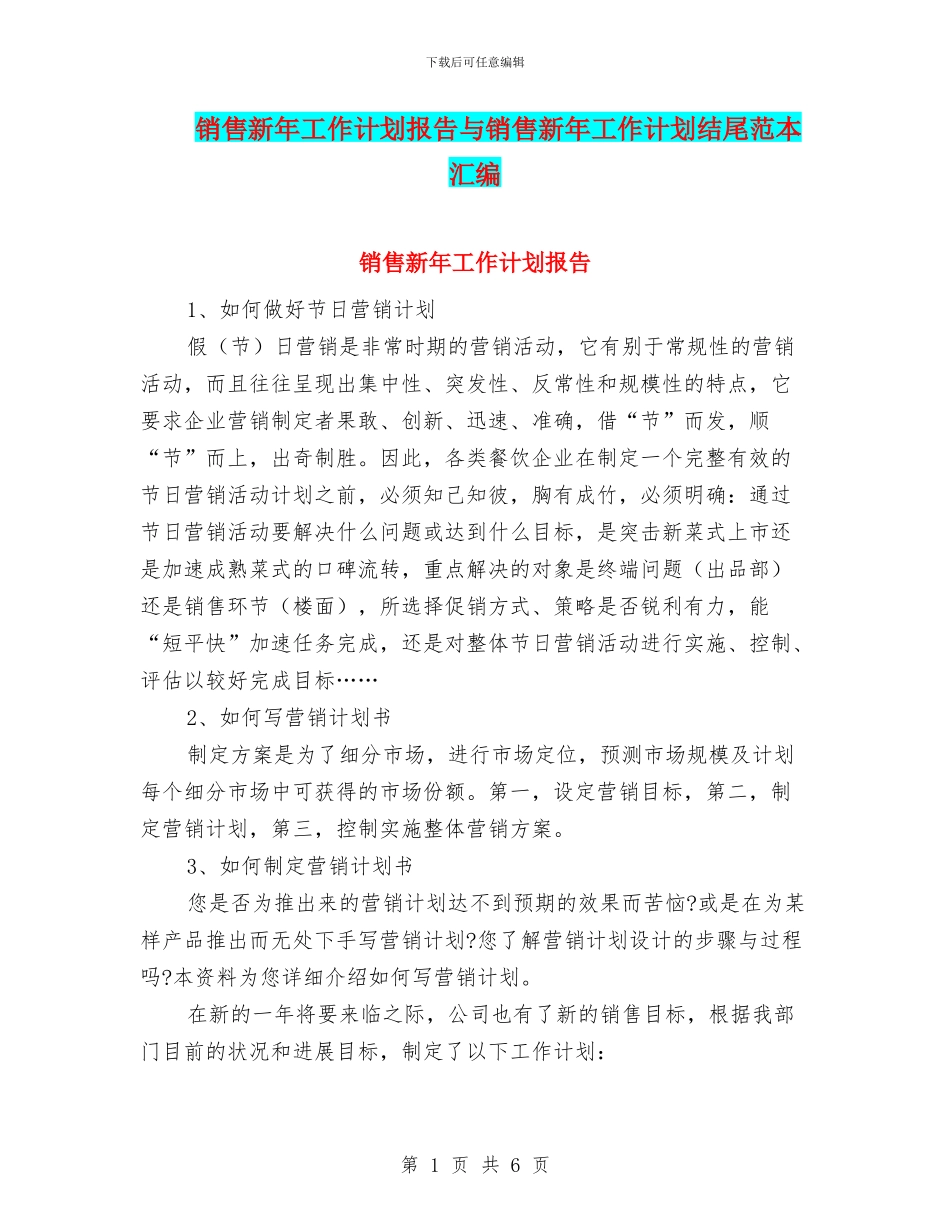 下载后可任意编辑

销售新年工作计划报告与销售新年工作计划结尾范本汇编

销售新年工作计划报告

1、如何做好节日营销计划

假（节）日营销是非常时期的营销活动，它有别于常规性的营销活动，而且往往呈现出集中性、突发性、反常性和规模性的特点，它要求企业营销制定者果敢、创新、迅速、准确，借“节”而发，顺“节”而上，出奇制胜。因此，各类餐饮企业在制定一个完整有效的节日营销活动计划之前，必须知己知彼，胸有成竹，必须明确：通过节日营销活动要解决什么问题或达到什么目标，是突击新菜式上市还是加速成熟菜式的口碑流转，重点解决的对象是终端问题（出品部）还是销售环节（楼面），所选择促销方式、策略是否锐利有力，能“短平快”加速任务完成，还是对整体节日营销活动进行实施、控制、评估以较好完成目标……

2、如何写营销计划书

制定方案是为了细分市场，进行市场定位，预测市场规模及计划每个细分市场中可获得的市场份额。第一，设定营销目标，第二，制定营销计划，第三，控制实施整体营销方案。

3、如何制定营销计划书

您是否为推出来的营销计划达不到预期的效果而苦恼?或是在为某样产品推出而无处下手写营销计划?您了解营销计划设计的步骤与过程吗?本资料为您详细介绍如何写营销计划。

在新的一年将要来临之际，公司也有了新的销售目标，根据我部门目前的状况和进展目标，制定了以下工作计划：

第 1 页 共 6 页